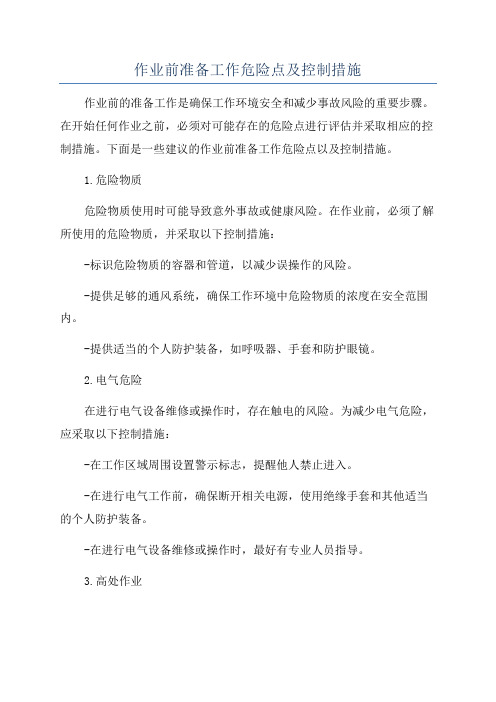 作业前准备工作危险点及控制措施

作业前的准备工作是确保工作环境安全和减少事故风险的重要步骤。在开始任何作业之前，必须对可能存在的危险点进行评估并采取相应的控制措施。下面是一些建议的作业前准备工作危险点以及控制措施。

1.危险物质

危险物质使用时可能导致意外事故或健康风险。在作业前，必须了解所使用的危险物质，并采取以下控制措施：

-标识危险物质的容器和管道，以减少误操作的风险。

-提供足够的通风系统，确保工作环境中危险物质的浓度在安全范围内。

-提供适当的个人防护装备，如呼吸器、手套和防护眼镜。

2.电气危险

在进行电气设备维修或操作时，存在触电的风险。为减少电气危险，应采取以下控制措施：

-在工作区域周围设置警示标志，提醒他人禁止进入。

-在进行电气工作前，确保断开相关电源，使用绝缘手套和其他适当的个人防护装备。

-在进行电气设备维修或操作时，最好有专业人员指导。

3.高处作业